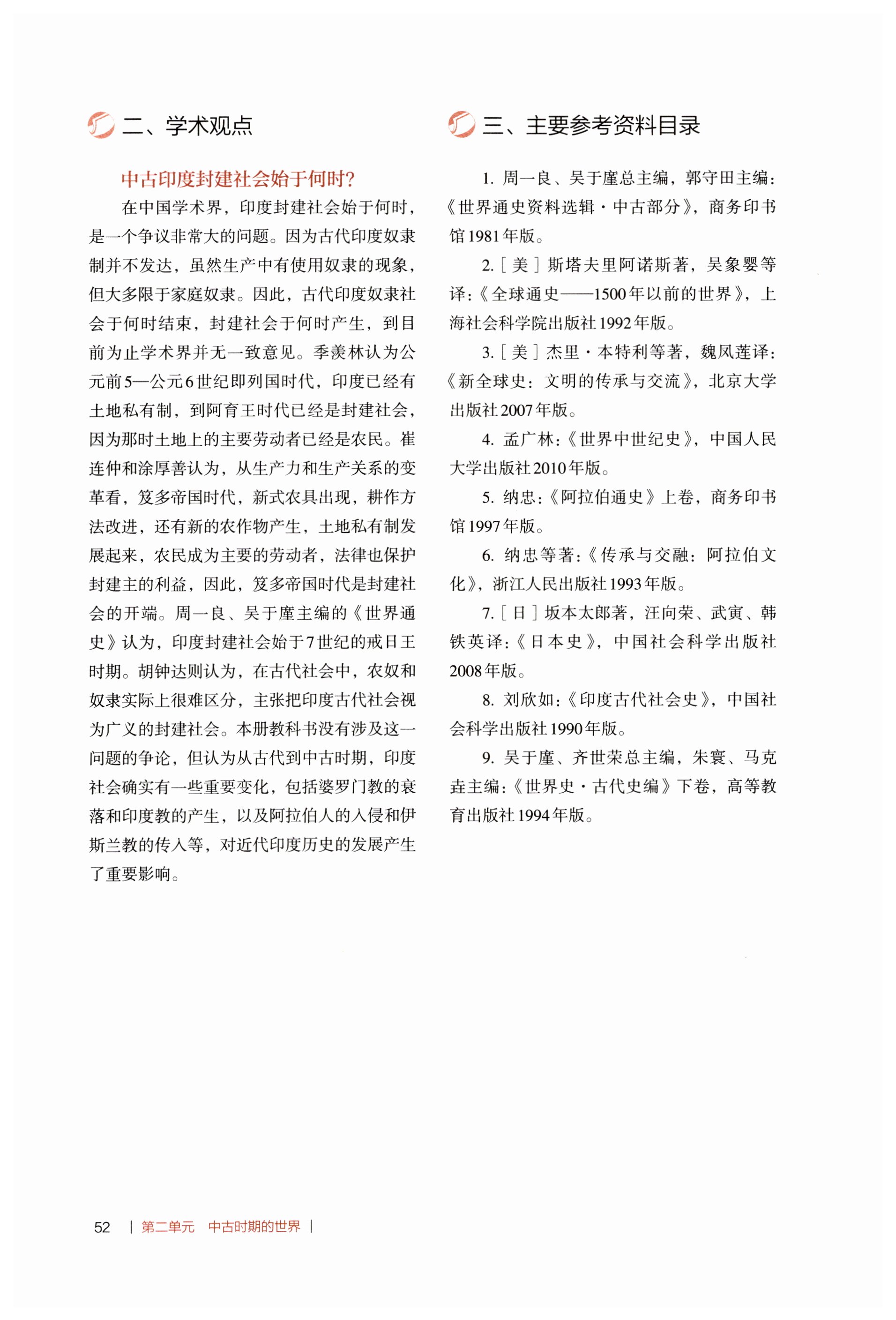 二、学术观点

中古印度封建社会始于何时?

在中国学术界，印度封建社会始于何时，是一个争议非常大的问题。因为古代印度奴隶制并不发达，虽然生产中有使用奴隶的现象，但大多限于家庭奴隶。因此，古代印度奴隶社会于何时结束，封建社会于何时产生，到目前为止学术界并无一致意见。季羡林认为公元前5—公元6世纪即列国时代，印度已经有土地私有制，到阿育王时代已经是封建社会，因为那时土地上的主要劳动者已经是农民。崔连仲和涂厚善认为，从生产力和生产关系的变革看，笈多帝国时代，新式农具出现，耕作方法改进，还有新的农作物产生，土地私有制发展起来，农民成为主要的劳动者，法律也保护封建主的利益，因此，笈多帝国时代是封建社会的开端。周一良、吴于廑主编的《世界通史》认为，印度封建社会始于7世纪的戒日王时期。胡钟达则认为，在古代社会中，农奴和奴隶实际上很难区分，主张把印度古代社会视为广义的封建社会。本册教科书没有涉及这一问题的争论，但认为从古代到中古时期，印度社会确实有一些重要变化，包括婆罗门教的衰落和印度教的产生，以及阿拉伯人的入侵和伊斯兰教的传入等，对近代印度历史的发展产生了重要影响。

三、主要参考资料目录

1. 周一良、吴于廑总主编，郭守田主编：《世界通史资料选辑·中古部分》，商务印书馆1981年版。

2.［美］斯塔夫里阿诺斯著，吴象婴等译：《全球通史——1500年以前的世界》，上海社会科学院出版社1992年版。

3.［美］杰里·本特利等著，魏凤莲译：《新全球史：文明的传承与交流》，北京大学出版社2007年版。

4. 孟广林：《世界中世纪史》，中国人民大学出版社2010年版。

5. 纳忠：《阿拉伯通史》上卷，商务印书馆1997年版。

6. 纳忠等著：《传承与交融：阿拉伯文化》，浙江人民出版社1993年版。

7.［日］坂本太郎著，汪向荣、武寅、韩铁英译：《日本史》，中国社会科学出版社2008年版。

8. 刘欣如：《印度古代社会史》，中国社会科学出版社1990年版。

9. 吴于廑、齐世荣总主编，朱寰、马克垚主编：《世界史·古代史编》下卷，高等教育出版社1994年版。

52 | 第二单元　中古时期的世界 |